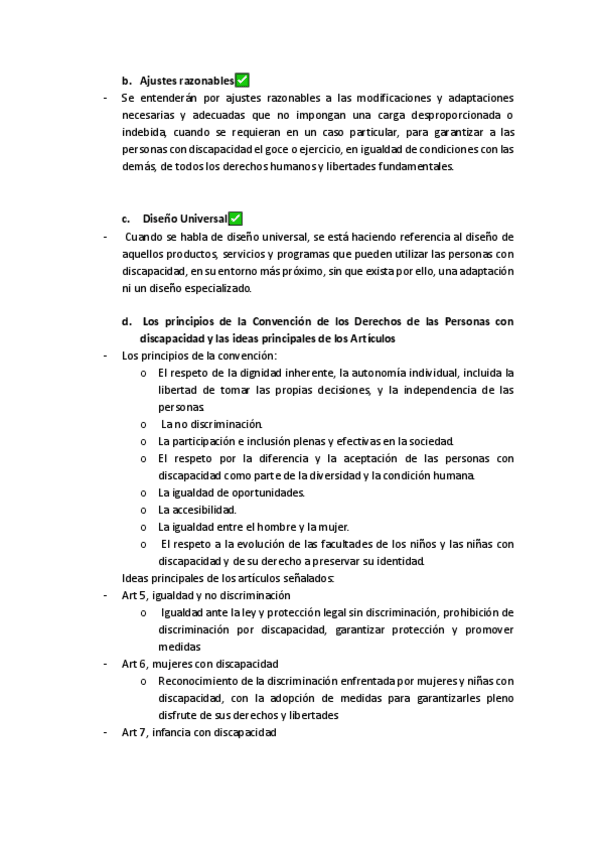 b. Ajustes razonables✅

- Se entenderán por ajustes razonables a las modificaciones y adaptaciones necesarias y adecuadas que no impongan una carga desproporcionada o indebida, cuando se requieran en un caso particular, para garantizar a las personas con discapacidad el goce o ejercicio, en igualdad de condiciones con las demás, de todos los derechos humanos y libertades fundamentales.

c. Diseño Universal✅

- Cuando se habla de diseño universal, se está haciendo referencia al diseño de aquellos productos, servicios y programas que pueden utilizar las personas con discapacidad, en su entorno más próximo, sin que exista por ello, una adaptación ni un diseño especializado.

d. Los principios de la Convención de los Derechos de las Personas con discapacidad y las ideas principales de los Artículos

- Los principios de la convención:
  o El respeto de la dignidad inherente, la autonomía individual, incluida la libertad de tomar las propias decisiones, y la independencia de las personas.
  o La no discriminación.
  o La participación e inclusión plenas y efectivas en la sociedad.
  o El respeto por la diferencia y la aceptación de las personas con discapacidad como parte de la diversidad y la condición humana.
  o La igualdad de oportunidades.
  o La accesibilidad.
  o La igualdad entre el hombre y la mujer.
  o El respeto a la evolución de las facultades de los niños y las niñas con discapacidad y de su derecho a preservar su identidad.

Ideas principales de los artículos señalados:

- Art 5, igualdad y no discriminación
  o Igualdad ante la ley y protección legal sin discriminación, prohibición de discriminación por discapacidad, garantizar protección y promover medidas
- Art 6, mujeres con discapacidad
  o Reconocimiento de la discriminación enfrentada por mujeres y niñas con discapacidad, con la adopción de medidas para garantizarles pleno disfrute de sus derechos y libertades
- Art 7, infancia con discapacidad